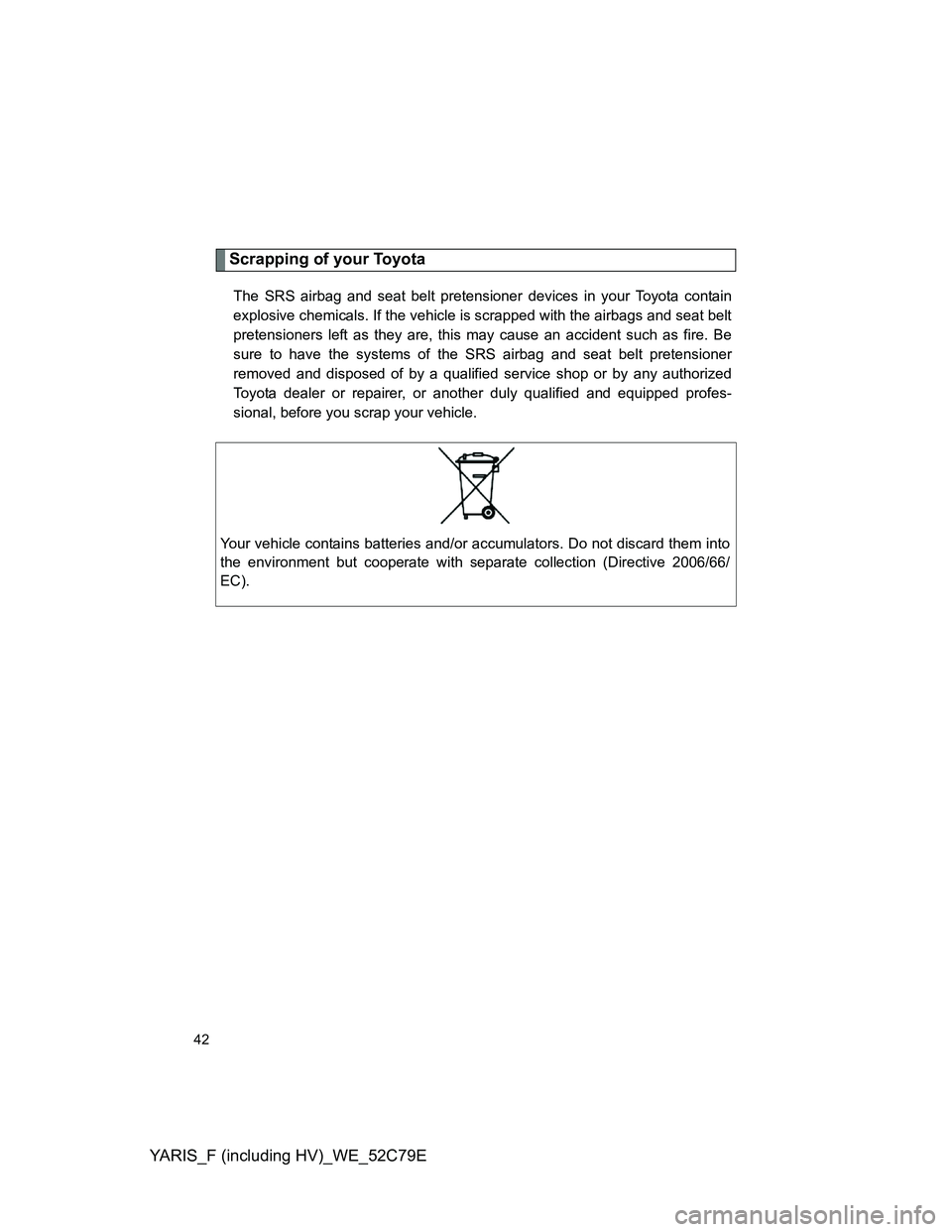 Scrapping of your Toyota

The SRS airbag and seat belt pretensioner devices in your Toyota contain explosive chemicals. If the vehicle is scrapped with the airbags and seat belt pretensioners left as they are, this may cause an accident such as fire. Be sure to have the systems of the SRS airbag and seat belt pretensioner removed and disposed of by a qualified service shop or by any authorized Toyota dealer or repairer, or another duly qualified and equipped professional, before you scrap your vehicle.

Your vehicle contains batteries and/or accumulators. Do not discard them into the environment but cooperate with separate collection (Directive 2006/66/EC).

42

YARIS_F (including HV)_WE_52C79E

carmanualsonline.info